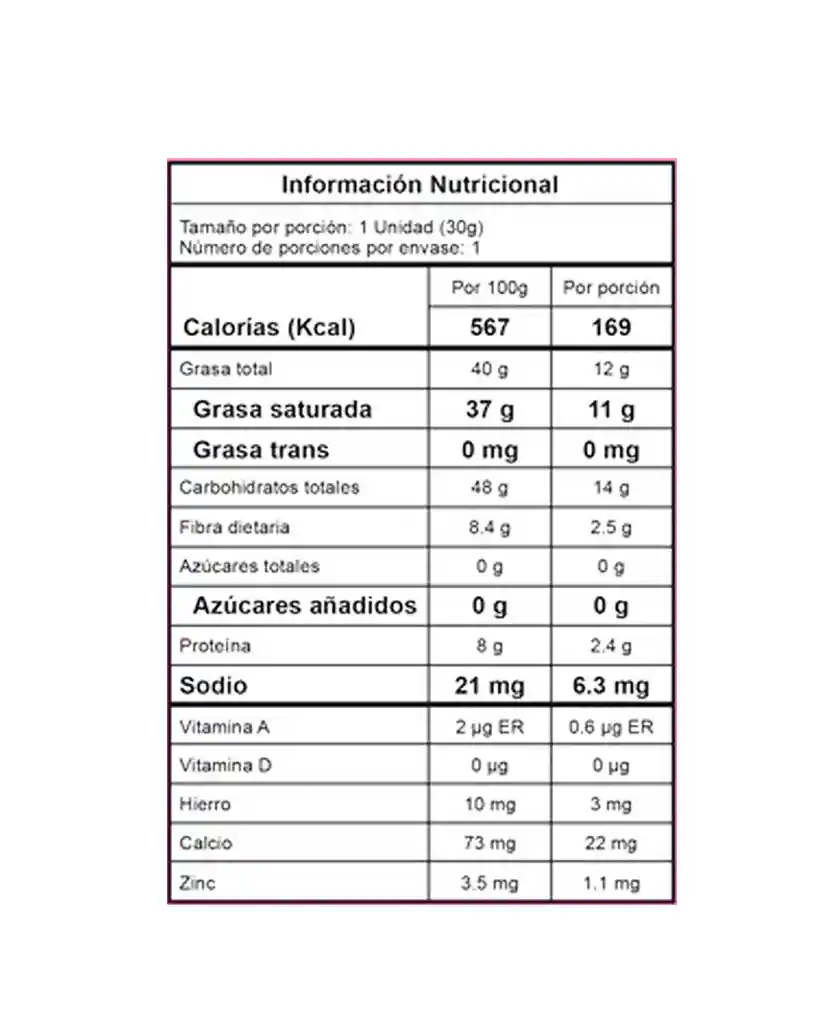 Información Nutricional

Tamaño por porción: 1 Unidad (30g)
Número de porciones por envase: 1

| | Por 100g | Por porción |
|---|---|---|
| Calorías (Kcal) | 567 | 169 |
| Grasa total | 40 g | 12 g |
| Grasa saturada | 37 g | 11 g |
| Grasa trans | 0 mg | 0 mg |
| Carbohidratos totales | 48 g | 14 g |
| Fibra dietaria | 8.4 g | 2.5 g |
| Azúcares totales | 0 g | 0 g |
| Azúcares añadidos | 0 g | 0 g |
| Proteína | 8 g | 2.4 g |
| Sodio | 21 mg | 6.3 mg |
| Vitamina A | 2 µg ER | 0.6 µg ER |
| Vitamina D | 0 µg | 0 µg |
| Hierro | 10 mg | 3 mg |
| Calcio | 73 mg | 22 mg |
| Zinc | 3.5 mg | 1.1 mg |